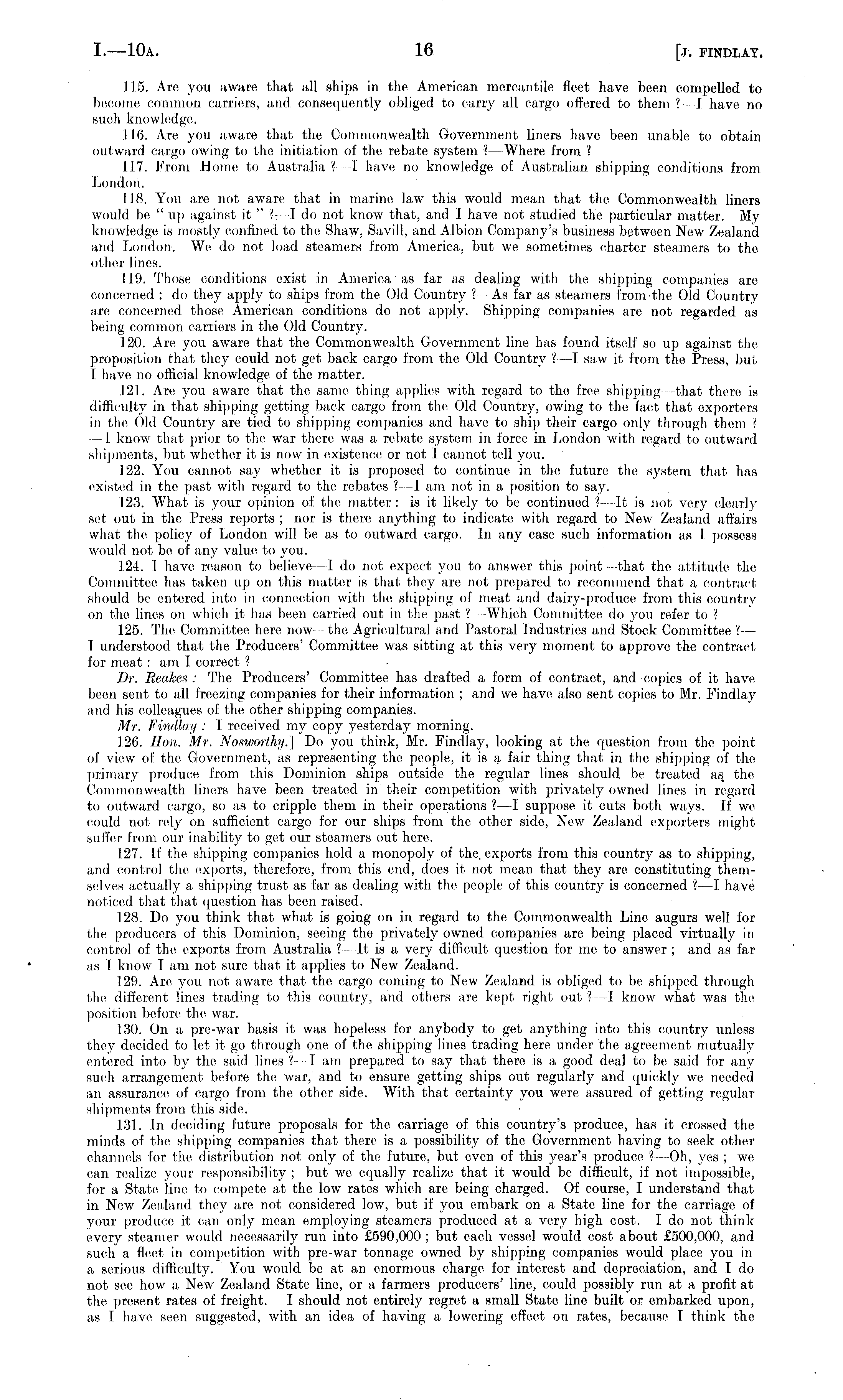 I.—10A. 16 [J. FINDLAY.

115. Are you aware that all ships in the American mercantile fleet have been compelled to become common carriers, and consequently obliged to carry all cargo offered to them ?—I have no such knowledge.

116. Are you aware that the Commonwealth Government liners have been unable to obtain outward cargo owing to the initiation of the rebate system ?—Where from ?

117. From Home to Australia ?—I have no knowledge of Australian shipping conditions from London.

118. You are not aware that in marine law this would mean that the Commonwealth liners would be "up against it" ?—I do not know that, and I have not studied the particular matter. My knowledge is mostly confined to the Shaw, Savill, and Albion Company's business between New Zealand and London. We do not load steamers from America, but we sometimes charter steamers to the other lines.

119. Those conditions exist in America as far as dealing with the shipping companies are concerned : do they apply to ships from the Old Country ?—As far as steamers from the Old Country are concerned those American conditions do not apply. Shipping companies are not regarded as being common carriers in the Old Country.

120. Are you aware that the Commonwealth Government line has found itself so up against the proposition that they could not get back cargo from the Old Country ?—I saw it from the Press, but I have no official knowledge of the matter.

121. Are you aware that the same thing applies with regard to the free shipping—that there is difficulty in that shipping getting back cargo from the Old Country, owing to the fact that exporters in the Old Country are tied to shipping companies and have to ship their cargo only through them ?—I know that prior to the war there was a rebate system in force in London with regard to outward shipments, but whether it is now in existence or not I cannot tell you.

122. You cannot say whether it is proposed to continue in the future the system that has existed in the past with regard to the rebates ?—I am not in a position to say.

123. What is your opinion of the matter : is it likely to be continued ?—It is not very clearly set out in the Press reports ; nor is there anything to indicate with regard to New Zealand affairs what the policy of London will be as to outward cargo. In any case such information as I possess would not be of any value to you.

124. I have reason to believe—I do not expect you to answer this point—that the attitude the Committee has taken up on this matter is that they are not prepared to recommend that a contract should be entered into in connection with the shipping of meat and dairy-produce from this country on the lines on which it has been carried out in the past ?—Which Committee do you refer to ?

125. The Committee here now—the Agricultural and Pastoral Industries and Stock Committee ?—I understood that the Producers' Committee was sitting at this very moment to approve the contract for meat : am I correct ?

Dr. Reakes : The Producers' Committee has drafted a form of contract, and copies of it have been sent to all freezing companies for their information ; and we have also sent copies to Mr. Findlay and his colleagues of the other shipping companies.

Mr. Findlay : I received my copy yesterday morning.

126. Hon. Mr. Nosworthy.] Do you think, Mr. Findlay, looking at the question from the point of view of the Government, as representing the people, it is a fair thing that in the shipping of the primary produce from this Dominion ships outside the regular lines should be treated as the Commonwealth liners have been treated in their competition with privately owned lines in regard to outward cargo, so as to cripple them in their operations ?—I suppose it cuts both ways. If we could not rely on sufficient cargo for our ships from the other side, New Zealand exporters might suffer from our inability to get our steamers out here.

127. If the shipping companies hold a monopoly of the exports from this country as to shipping, and control the exports, therefore, from this end, does it not mean that they are constituting themselves actually a shipping trust as far as dealing with the people of this country is concerned ?—I have noticed that that question has been raised.

128. Do you think that what is going on in regard to the Commonwealth Line augurs well for the producers of this Dominion, seeing the privately owned companies are being placed virtually in control of the exports from Australia ?—It is a very difficult question for me to answer ; and as far as I know I am not sure that it applies to New Zealand.

129. Are you not aware that the cargo coming to New Zealand is obliged to be shipped through the different lines trading to this country, and others are kept right out ?—I know what was the position before the war.

130. On a pre-war basis it was hopeless for anybody to get anything into this country unless they decided to let it go through one of the shipping lines trading here under the agreement mutually entered into by the said lines ?—I am prepared to say that there is a good deal to be said for any such arrangement before the war, and to ensure getting ships out regularly and quickly we needed an assurance of cargo from the other side. With that certainty you were assured of getting regular shipments from this side.

131. In deciding future proposals for the carriage of this country's produce, has it crossed the minds of the shipping companies that there is a possibility of the Government having to seek other channels for the distribution not only of the future, but even of this year's produce ?—Oh, yes ; we can realize your responsibility ; but we equally realize that it would be difficult, if not impossible, for a State line to compete at the low rates which are being charged. Of course, I understand that in New Zealand they are not considered low, but if you embark on a State line for the carriage of your produce it can only mean employing steamers produced at a very high cost. I do not think every steamer would necessarily run into £590,000 ; but each vessel would cost about £500,000, and such a fleet in competition with pre-war tonnage owned by shipping companies would place you in a serious difficulty. You would be at an enormous charge for interest and depreciation, and I do not see how a New Zealand State line, or a farmers producers' line, could possibly run at a profit at the present rates of freight. I should not entirely regret a small State line built or embarked upon, as I have seen suggested, with an idea of having a lowering effect on rates, because I think the